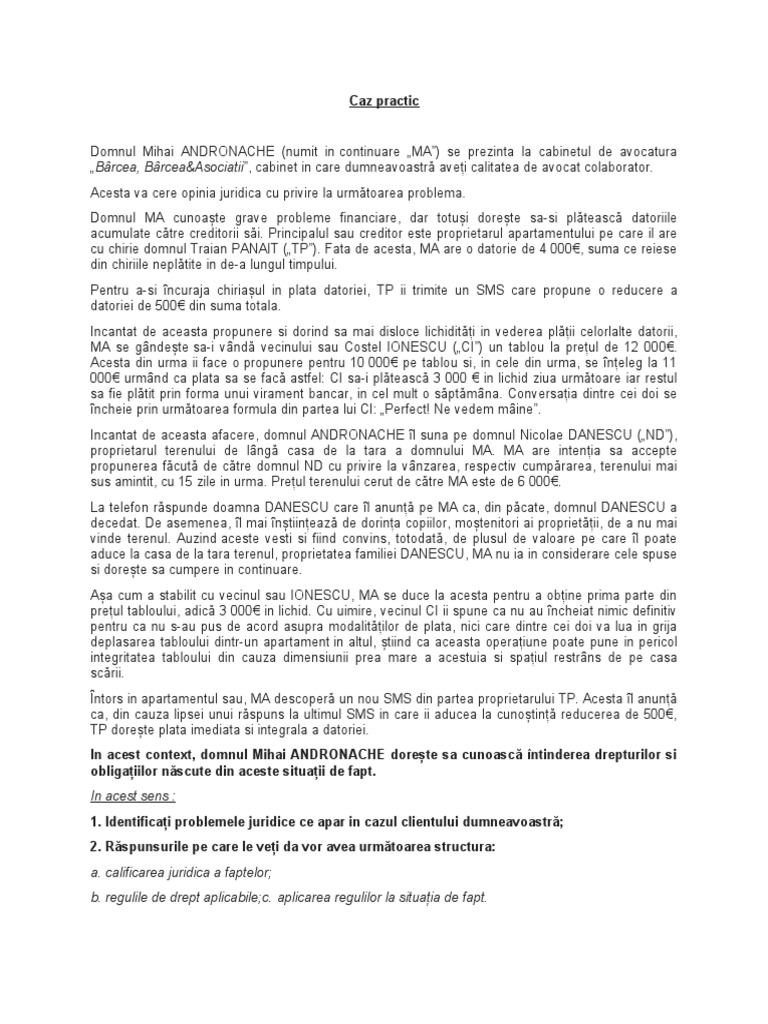 Caz practic

Domnul Mihai ANDRONACHE (numit in continuare „MA") se prezinta la cabinetul de avocatura „Bârcea, Bârcea&Asociatii", cabinet in care dumneavoastră aveți calitatea de avocat colaborator.

Acesta va cere opinia juridica cu privire la următoarea problema.

Domnul MA cunoaște grave probleme financiare, dar totuși dorește sa-si plătească datoriile acumulate către creditorii săi. Principalul sau creditor este proprietarul apartamentului pe care il are cu chirie domnul Traian PANAIT („TP"). Fata de acesta, MA are o datorie de 4 000€, suma ce reiese din chiriile neplătite in de-a lungul timpului.

Pentru a-si încuraja chiriașul in plata datoriei, TP ii trimite un SMS care propune o reducere a datoriei de 500€ din suma totala.

Incantat de aceasta propunere si dorind sa mai disloce lichidități in vederea plății celorlalte datorii, MA se gândește sa-i vândă vecinului sau Costel IONESCU („CI") un tablou la prețul de 12 000€. Acesta din urma ii face o propunere pentru 10 000€ pe tablou si, in cele din urma, se înțeleg la 11 000€ urmând ca plata sa se facă astfel: CI sa-i plătească 3 000 € in lichid ziua următoare iar restul sa fie plătit prin forma unui virament bancar, in cel mult o săptămâna. Conversația dintre cei doi se încheie prin următoarea formula din partea lui CI: „Perfect! Ne vedem mâine".

Incantat de aceasta afacere, domnul ANDRONACHE îl suna pe domnul Nicolae DANESCU („ND"), proprietarul terenului de lângă casa de la tara a domnului MA. MA are intenția sa accepte propunerea făcută de către domnul ND cu privire la vânzarea, respectiv cumpărarea, terenului mai sus amintit, cu 15 zile in urma. Prețul terenului cerut de către MA este de 6 000€.

La telefon răspunde doamna DANESCU care îl anunță pe MA ca, din păcate, domnul DANESCU a decedat. De asemenea, îl mai înștiințează de dorința copiilor, moștenitori ai proprietății, de a nu mai vinde terenul. Auzind aceste vesti si fiind convins, totodată, de plusul de valoare pe care îl poate aduce la casa de la tara terenul, proprietatea familiei DANESCU, MA nu ia in considerare cele spuse si dorește sa cumpere in continuare.

Așa cum a stabilit cu vecinul sau IONESCU, MA se duce la acesta pentru a obține prima parte din prețul tabloului, adică 3 000€ in lichid. Cu uimire, vecinul CI ii spune ca nu au încheiat nimic definitiv pentru ca nu s-au pus de acord asupra modalităților de plata, nici care dintre cei doi va lua in grija deplasarea tabloului dintr-un apartament in altul, știind ca aceasta operațiune poate pune in pericol integritatea tabloului din cauza dimensiunii prea mare a acestuia si spațiul restrâns de pe casa scării.

Întors in apartamentul sau, MA descoperă un nou SMS din partea proprietarului TP. Acesta îl anunță ca, din cauza lipsei unui răspuns la ultimul SMS in care ii aducea la cunoștință reducerea de 500€, TP dorește plata imediata si integrala a datoriei.

In acest context, domnul Mihai ANDRONACHE dorește sa cunoască întinderea drepturilor si obligațiilor născute din aceste situații de fapt.

In acest sens :

1. Identificați problemele juridice ce apar in cazul clientului dumneavoastră;

2. Răspunsurile pe care le veți da vor avea următoarea structura:

a. calificarea juridica a faptelor;

b. regulile de drept aplicabile;c. aplicarea regulilor la situația de fapt.